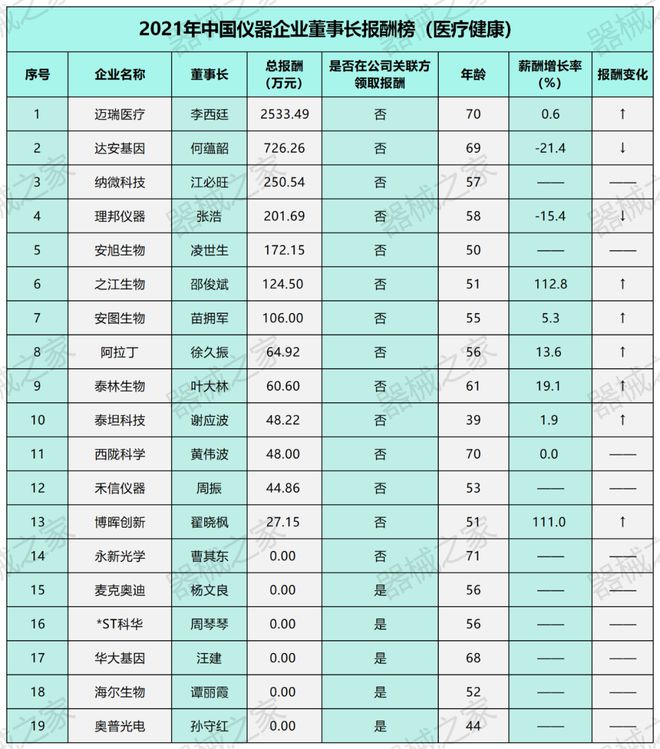 2021年中国仪器企业董事长报酬榜（医疗健康）

| 序号 | 企业名称 | 董事长 | 总报酬（万元） | 是否在公司关联方领取报酬 | 年龄 | 薪酬增长率（%） | 报酬变化 |
|---|---|---|---|---|---|---|---|
| 1 | 迈瑞医疗 | 李西廷 | 2533.49 | 否 | 70 | 0.6 | ↑ |
| 2 | 达安基因 | 何蕴韶 | 726.26 | 否 | 69 | -21.4 | ↓ |
| 3 | 纳微科技 | 江必旺 | 250.54 | 否 | 57 | —— | —— |
| 4 | 理邦仪器 | 张浩 | 201.69 | 否 | 58 | -15.4 | ↓ |
| 5 | 安旭生物 | 凌世生 | 172.15 | 否 | 50 | —— | —— |
| 6 | 之江生物 | 邵俊斌 | 124.50 | 否 | 51 | 112.8 | ↑ |
| 7 | 安图生物 | 苗拥军 | 106.00 | 否 | 55 | 5.3 | ↑ |
| 8 | 阿拉丁 | 徐久振 | 64.92 | 否 | 56 | 13.6 | ↑ |
| 9 | 泰林生物 | 叶大林 | 60.60 | 否 | 61 | 19.1 | ↑ |
| 10 | 泰坦科技 | 谢应波 | 48.22 | 否 | 39 | 1.9 | ↑ |
| 11 | 西陇科学 | 黄伟波 | 48.00 | 否 | 70 | 0.0 | —— |
| 12 | 禾信仪器 | 周振 | 44.86 | 否 | 53 | —— | —— |
| 13 | 博晖创新 | 翟晓枫 | 27.15 | 否 | 51 | 111.0 | ↑ |
| 14 | 永新光学 | 曹其东 | 0.00 | 否 | 71 | —— | —— |
| 15 | 麦克奥迪 | 杨文良 | 0.00 | 是 | 56 | —— | —— |
| 16 | *ST科华 | 周琴琴 | 0.00 | 是 | 56 | —— | —— |
| 17 | 华大基因 | 汪建 | 0.00 | 是 | 68 | —— | —— |
| 18 | 海尔生物 | 谭丽霞 | 0.00 | 是 | 52 | —— | —— |
| 19 | 奥普光电 | 孙守红 | 0.00 | 是 | 44 | —— | —— |

器械之家